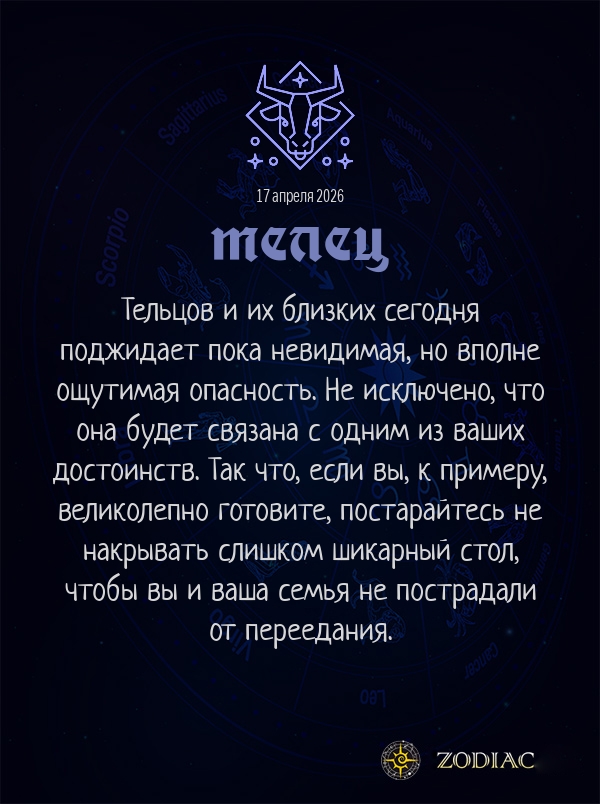 17 апреля 2026

телец

Тельцов и их близких сегодня поджидает пока невидимая, но вполне ощутимая опасность. Не исключено, что она будет связана с одним из ваших достоинств. Так что, если вы, к примеру, великолепно готовите, постарайтесь не накрывать слишком шикарный стол, чтобы вы и ваша семья не пострадали от переедания.

ZODIAC